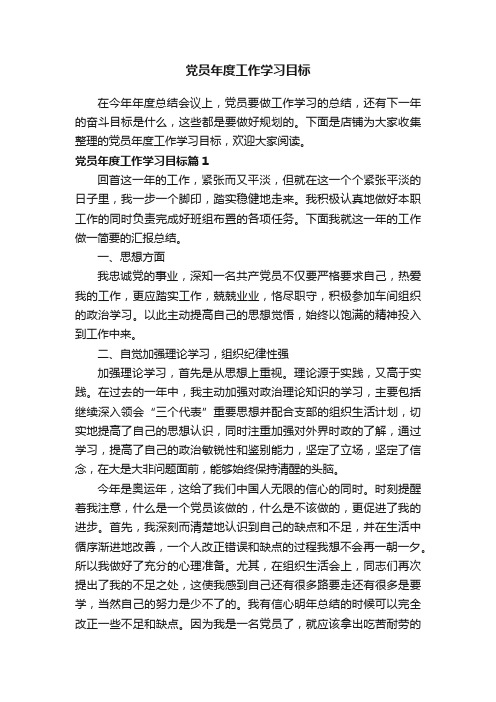 党员年度工作学习目标

在今年年度总结会议上，党员要做工作学习的总结，还有下一年的奋斗目标是什么，这些都是要做好规划的。下面是店铺为大家收集整理的党员年度工作学习目标，欢迎大家阅读。

党员年度工作学习目标篇１

回首这一年的工作，紧张而又平淡，但就在这一个个紧张平淡的日子里，我一步一个脚印，踏实稳健地走来。我积极认真地做好本职工作的同时负责完成好班组布置的各项任务。下面我就这一年的工作做一简要的汇报总结。

一、思想方面

我忠诚党的事业，深知一名共产党员不仅要严格要求自己，热爱我的工作，更应踏实工作，兢兢业业，恪尽职守，积极参加车间组织的政治学习。以此主动提高自己的思想觉悟，始终以饱满的精神投入到工作中来。

二、自觉加强理论学习，组织纪律性强

加强理论学习，首先是从思想上重视。理论源于实践，又高于实践。在过去的一年中，我主动加强对政治理论知识的学习，主要包括继续深入领会“三个代表”重要思想并配合支部的组织生活计划，切实地提高了自己的思想认识，同时注重加强对外界时政的了解，通过学习，提高了自己的政治敏锐性和鉴别能力，坚定了立场，坚定了信念，在大是大非问题面前，能够始终保持清醒的头脑。

今年是奥运年，这给了我们中国人无限的信心的同时。时刻提醒着我注意，什么是一个党员该做的，什么是不该做的，更促进了我的进步。首先，我深刻而清楚地认识到自己的缺点和不足，并在生活中循序渐进地改善，一个人改正错误和缺点的过程我想不会再一朝一夕。所以我做好了充分的心理准备。尤其，在组织生活会上，同志们再次提出了我的不足之处，这使我感到自己还有很多路要走还有很多是要学，当然自己的努力是少不了的。我有信心明年总结的时候可以完全改正一些不足和缺点。因为我是一名党员了，就应该拿出吃苦耐劳的